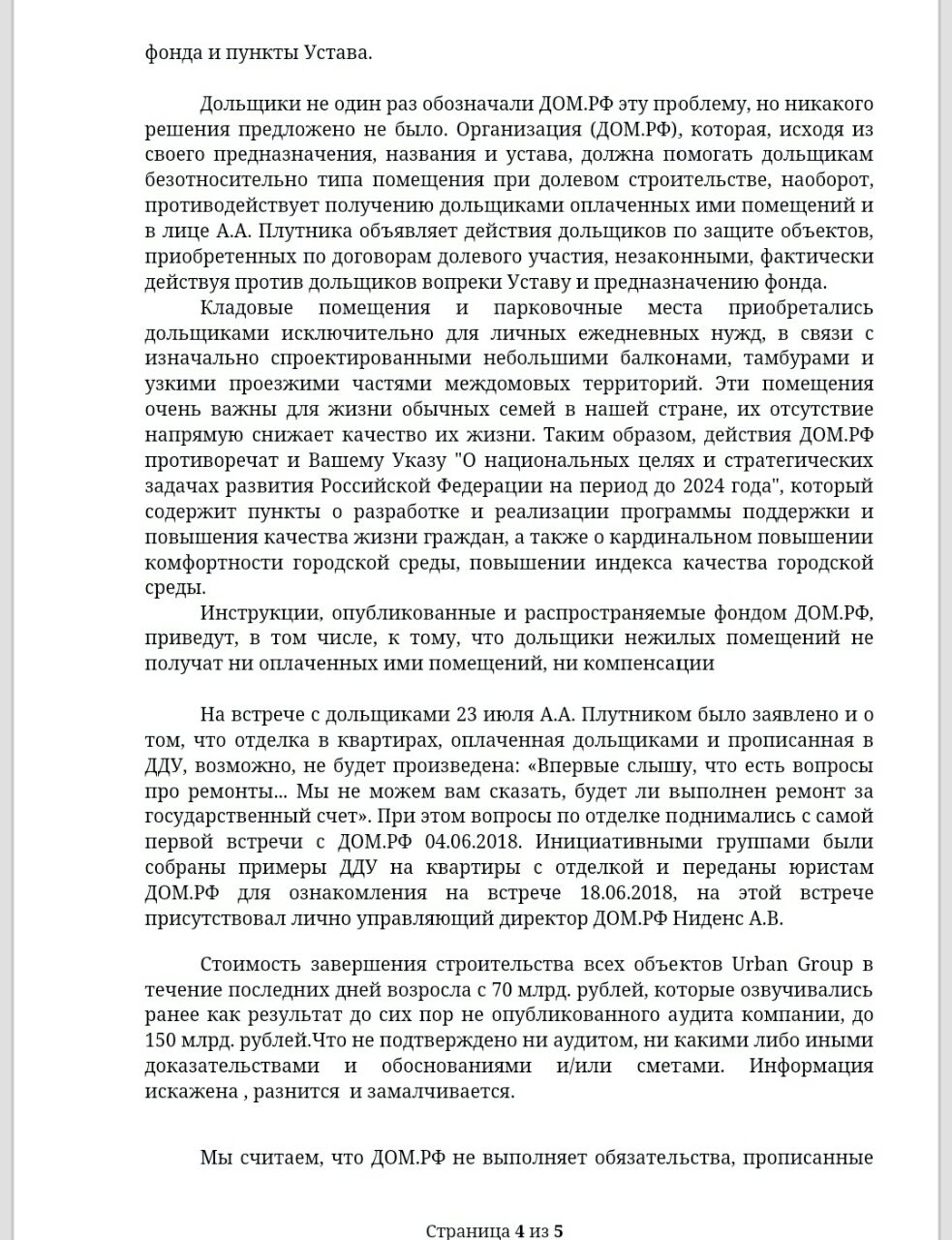 фонда и пункты Устава.

Дольщики не один раз обозначали ДОМ.РФ эту проблему, но никакого решения предложено не было. Организация (ДОМ.РФ), которая, исходя из своего предназначения, названия и устава, должна помогать дольщикам безотносительно типа помещения при долевом строительстве, наоборот, противодействует получению дольщиками оплаченных ими помещений и в лице А.А. Плутника объявляет действия дольщиков по защите объектов, приобретенных по договорам долевого участия, незаконными, фактически действуя против дольщиков вопреки Уставу и предназначению фонда.

Кладовые помещения и парковочные места приобретались дольщиками исключительно для личных ежедневных нужд, в связи с изначально спроектированными небольшими балконами, тамбурами и узкими проезжими частями междомовых территорий. Эти помещения очень важны для жизни обычных семей в нашей стране, их отсутствие напрямую снижает качество их жизни. Таким образом, действия ДОМ.РФ противоречат и Вашему Указу "О национальных целях и стратегических задачах развития Российской Федерации на период до 2024 года", который содержит пункты о разработке и реализации программы поддержки и повышения качества жизни граждан, а также о кардинальном повышении комфортности городской среды, повышении индекса качества городской среды.

Инструкции, опубликованные и распространяемые фондом ДОМ.РФ, приведут, в том числе, к тому, что дольщики нежилых помещений не получат ни оплаченных ими помещений, ни компенсации

На встрече с дольщиками 23 июля А.А. Плутником было заявлено и о том, что отделка в квартирах, оплаченная дольщиками и прописанная в ДДУ, возможно, не будет произведена: «Впервые слышу, что есть вопросы про ремонты... Мы не можем вам сказать, будет ли выполнен ремонт за государственный счет». При этом вопросы по отделке поднимались с самой первой встречи с ДОМ.РФ 04.06.2018. Инициативными группами были собраны примеры ДДУ на квартиры с отделкой и переданы юристам ДОМ.РФ для ознакомления на встрече 18.06.2018, на этой встрече присутствовал лично управляющий директор ДОМ.РФ Ниденс А.В.

Стоимость завершения строительства всех объектов Urban Group в течение последних дней возросла с 70 млрд. рублей, которые озвучивались ранее как результат до сих пор не опубликованного аудита компании, до 150 млрд. рублей.Что не подтверждено ни аудитом, ни какими либо иными доказательствами и обоснованиями и/или сметами. Информация искажена , разнится и замалчивается.

Мы считаем, что ДОМ.РФ не выполняет обязательства, прописанные

Страница 4 из 5